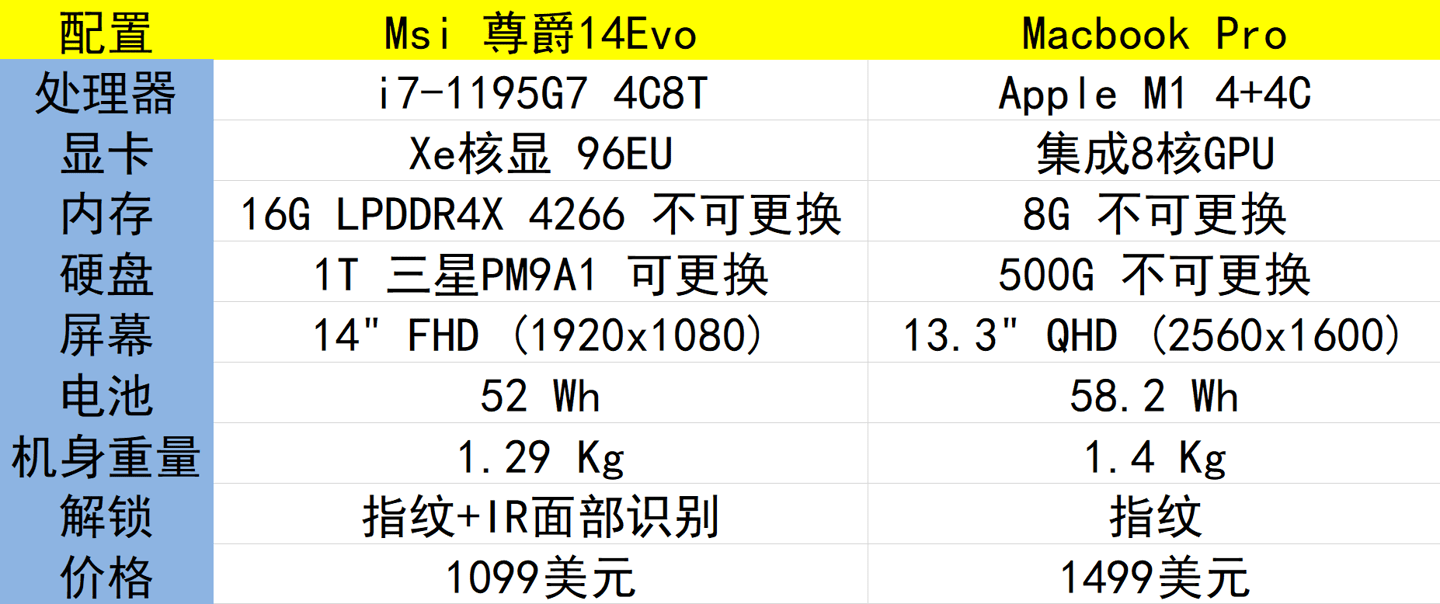 | 配置 | Msi 尊爵14Evo | Macbook Pro |
|---|---|---|
| 处理器 | i7-1195G7 4C8T | Apple M1 4+4C |
| 显卡 | Xe核显 96EU | 集成8核GPU |
| 内存 | 16G LPDDR4X 4266 不可更换 | 8G 不可更换 |
| 硬盘 | 1T 三星PM9A1 可更换 | 500G 不可更换 |
| 屏幕 | 14" FHD (1920x1080) | 13.3" QHD (2560x1600) |
| 电池 | 52 Wh | 58.2 Wh |
| 机身重量 | 1.29 Kg | 1.4 Kg |
| 解锁 | 指纹+IR面部识别 | 指纹 |
| 价格 | 1099美元 | 1499美元 |